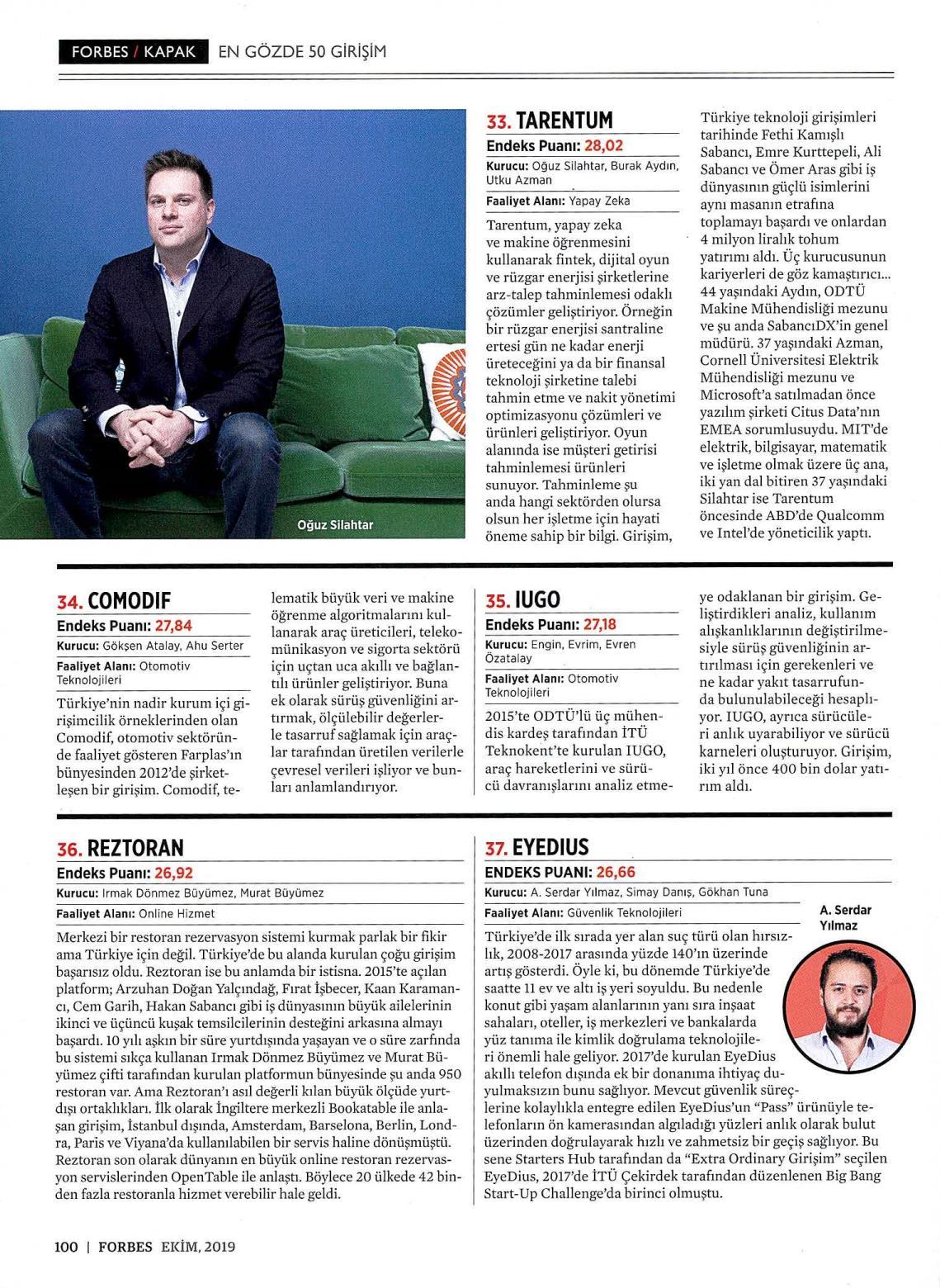 FORBES / KAPAK EN GÖZDE 50 GİRİŞİM

Oğuz Silahtar

33. TARENTUM
Endeks Puanı: 28,02
Kurucu: Oğuz Silahtar, Burak Aydın, Utku Azman
Faaliyet Alanı: Yapay Zeka

Tarentum, yapay zeka ve makine öğrenmesini kullanarak fintek, dijital oyun ve rüzgar enerjisi şirketlerine arz-talep tahminlemesi odaklı çözümler geliştiriyor. Örneğin bir rüzgar enerjisi santraline ertesi gün ne kadar enerji üreteceğini ya da bir finansal teknoloji şirketine talebi tahmin etme ve nakit yönetimi optimizasyonu çözümleri ve ürünleri geliştiriyor. Oyun alanında ise müşteri getirisi tahminlemesi ürünleri sunuyor. Tahminleme şu anda hangi sektörden olursa olsun her işletme için hayati öneme sahip bir bilgi. Girişim, Türkiye teknoloji girişimleri tarihinde Fethi Kamışlı Sabancı, Emre Kurttepeli, Ali Sabancı ve Ömer Aras gibi iş dünyasının güçlü isimlerini aynı masanın etrafına toplamayı başardı ve onlardan 4 milyon liralık tohum yatırımı aldı. Üç kurucusunun kariyerleri de göz kamaştırıcı... 44 yaşındaki Aydın, ODTÜ Makine Mühendisliği mezunu ve şu anda SabancıDX'in genel müdürü. 37 yaşındaki Azman, Cornell Üniversitesi Elektrik Mühendisliği mezunu ve Microsoft'a satılmadan önce yazılım şirketi Citus Data'nın EMEA sorumlusuydu. MIT'de elektrik, bilgisayar, matematik ve işletme olmak üzere üç ana, iki yan dal bitiren 37 yaşındaki Silahtar ise Tarentum öncesinde ABD'de Qualcomm ve Intel'de yöneticilik yaptı.

34. COMODIF
Endeks Puanı: 27,84
Kurucu: Gökşen Atalay, Ahu Serter
Faaliyet Alanı: Otomotiv Teknolojileri

Türkiye'nin nadir kurum içi girişimcilik örneklerinden olan Comodif, otomotiv sektöründe faaliyet gösteren Farplas'ın bünyesinden 2012'de şirketleşen bir girişim. Comodif, telematik büyük veri ve makine öğrenme algoritmalarını kullanarak araç üreticileri, telekomünikasyon ve sigorta sektörü için uçtan uca akıllı ve bağlantılı ürünler geliştiriyor. Buna ek olarak sürüş güvenliğini artırmak, ölçülebilir değerlerle tasarruf sağlamak için araçlar tarafından üretilen verilerle çevresel verileri işliyor ve bunları anlamlandırıyor.

35. IUGO
Endeks Puanı: 27,18
Kurucu: Engin, Evrim, Evren Özatalay
Faaliyet Alanı: Otomotiv Teknolojileri

2015'te ODTÜ'lü üç mühendis kardeş tarafından İTÜ Teknokent'te kurulan IUGO, araç hareketlerini ve sürücü davranışlarını analiz etmeye odaklanan bir girişim. Geliştirdikleri analiz, kullanım alışkanlıklarının değiştirilmesiyle sürüş güvenliğinin artırılması için gerekenleri ve ne kadar yakıt tasarrufunda bulunulabileceği hesaplıyor. IUGO, ayrıca sürücüleri anlık uyarabiliyor ve sürücü karneleri oluşturuyor. Girişim, iki yıl önce 400 bin dolar yatırım aldı.

36. REZTORAN
Endeks Puanı: 26,92
Kurucu: Irmak Dönmez Büyümez, Murat Büyümez
Faaliyet Alanı: Online Hizmet

Merkezi bir restoran rezervasyon sistemi kurmak parlak bir fikir ama Türkiye için değil. Türkiye'de bu alanda kurulan çoğu girişim başarısız oldu. Reztoran ise bu anlamda bir istisna. 2015'te açılan platform; Arzuhan Doğan Yalçındağ, Fırat İşbecer, Kaan Karamancı, Cem Garih, Hakan Sabancı gibi iş dünyasının büyük ailelerinin ikinci ve üçüncü kuşak temsilcilerinin desteğini arkasına almayı başardı. 10 yılı aşkın bir süre yurtdışında yaşayan ve o süre zarfında bu sistemi sıkça kullanan Irmak Dönmez Büyümez ve Murat Büyümez çifti tarafından kurulan platformun bünyesinde şu anda 950 restoran var. Ama Reztoran'ı asıl değerli kılan büyük ölçüde yurtdışı ortaklıkları. İlk olarak İngiltere merkezli Bookatable ile anlaşan girişim, İstanbul dışında, Amsterdam, Barselona, Berlin, Londra, Paris ve Viyana'da kullanılabilen bir servis haline dönüşmüştü. Reztoran son olarak dünyanın en büyük online restoran rezervasyon servislerinden OpenTable ile anlaştı. Böylece 20 ülkede 42 binden fazla restoranla hizmet verebilir hale geldi.

37. EYEDIUS
ENDEKS PUANI: 26,66
Kurucu: A. Serdar Yılmaz, Simay Danış, Gökhan Tuna
Faaliyet Alanı: Güvenlik Teknolojileri

A. Serdar Yılmaz

Türkiye'de ilk sırada yer alan suç türü olan hırsızlık, 2008-2017 arasında yüzde 140'ın üzerinde artış gösterdi. Öyle ki, bu dönemde Türkiye'de saatte 11 ev ve altı iş yeri soyuldu. Bu nedenle konut gibi yaşam alanlarının yanı sıra inşaat sahaları, oteller, iş merkezleri ve bankalarda yüz tanıma ile kimlik doğrulama teknolojileri önemli hale geliyor. 2017'de kurulan EyeDius akıllı telefon dışında ek bir donanıma ihtiyaç duyulmaksızın bunu sağlıyor. Mevcut güvenlik süreçlerine kolaylıkla entegre edilen EyeDius'un "Pass" ürünüyle telefonların ön kamerasından algıladığı yüzleri anlık olarak bulut üzerinden doğrulayarak hızlı ve zahmetsiz bir geçiş sağlıyor. Bu sene Starters Hub tarafından da "Extra Ordinary Girişim" seçilen EyeDius, 2017'de İTÜ Çekirdek tarafından düzenlenen Big Bang Start-Up Challenge'da birinci olmuştu.

100 | FORBES EKİM, 2019